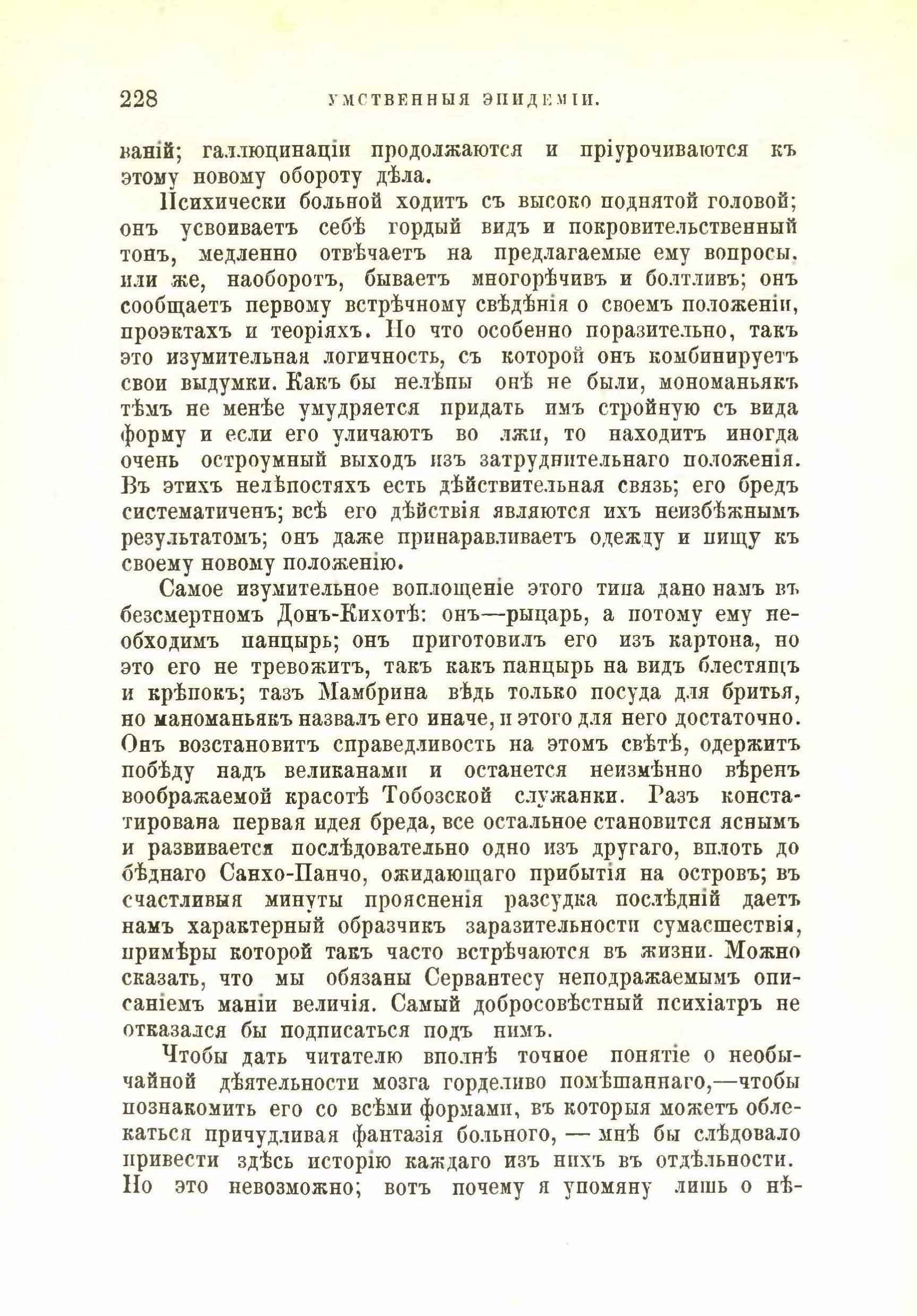 228 УМСТВЕННЫЯ ЭПИДЕМІИ.

ваній; галлюцинаціи продолжаются и пріурочиваются къ этому новому обороту дѣла.

Психически больной ходитъ съ высоко поднятой головой; онъ усвоиваетъ себѣ гордый видъ и покровительственный тонъ, медленно отвѣчаетъ на предлагаемые ему вопросы, или же, наоборотъ, бываетъ многорѣчивъ и болтливъ; онъ сообщаетъ первому встрѣчному свѣдѣнія о своемъ положеніи, проэктахъ и теоріяхъ. Но что особенно поразительно, такъ это изумительная логичность, съ которой онъ комбинируетъ свои выдумки. Какъ бы нелѣпы онѣ не были, мономаньякъ тѣмъ не менѣе умудряется придать имъ стройную съ вида форму и если его уличаютъ во лжи, то находитъ иногда очень остроумный выходъ изъ затруднительнаго положенія. Въ этихъ нелѣпостяхъ есть дѣйствительная связь; его бредъ систематиченъ; всѣ его дѣйствія являются ихъ неизбѣжнымъ результатомъ; онъ даже принаравливаетъ одежду и пищу къ своему новому положенію.

Самое изумительное воплощеніе этого типа дано намъ въ безсмертномъ Донъ-Кихотѣ: онъ—рыцарь, а потому ему необходимъ панцырь; онъ приготовилъ его изъ картона, но это его не тревожитъ, такъ какъ панцырь на видъ блестящъ и крѣпокъ; тазъ Мамбрина вѣдь только посуда для бритья, но маноманьякъ назвалъ его иначе, и этого для него достаточно. Онъ возстановитъ справедливость на этомъ свѣтѣ, одержитъ побѣду надъ великанами и останется неизмѣнно вѣренъ воображаемой красотѣ Тобозской служанки. Разъ констатирована первая идея бреда, все остальное становится яснымъ и развивается послѣдовательно одно изъ другаго, вплоть до бѣднаго Санхо-Панчо, ожидающаго прибытія на островъ; въ счастливыя минуты проясненія разсудка послѣдній даетъ намъ характерный образчикъ заразительности сумасшествія, примѣры которой такъ часто встрѣчаются въ жизни. Можно сказать, что мы обязаны Сервантесу неподражаемымъ описаніемъ маніи величія. Самый добросовѣстный психіатръ не отказался бы подписаться подъ нимъ.

Чтобы дать читателю вполнѣ точное понятіе о необычайной дѣятельности мозга горделиво помѣшаннаго,—чтобы познакомить его со всѣми формами, въ которыя можетъ облекаться причудливая фантазія больного, — мнѣ бы слѣдовало привести здѣсь исторію каждаго изъ нихъ въ отдѣльности. Но это невозможно; вотъ почему я упомяну лишь о нѣ-